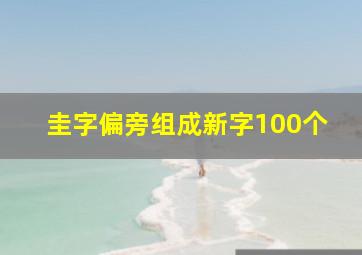 圭字偏旁组成新字100个